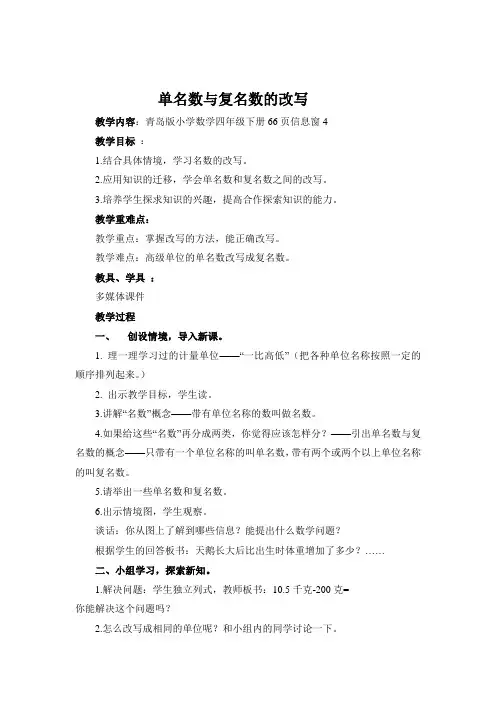 单名数与复名数的改写

教学内容：青岛版小学数学四年级下册 66 页信息窗 4

教学目标 ：

1.结合具体情境，学习名数的改写。

2.应用知识的迁移，学会单名数和复名数之间的改写。

3.培养学生探求知识的兴趣，提高合作探索知识的能力。

教学重难点：

教学重点：掌握改写的方法，能正确改写。

教学难点：高级单位的单名数改写成复名数。

教具、学具 ：

多媒体课件

教学过程

一、 创设情境，导入新课。

1. 理一理学习过的计量单位——“一比高低”（把各种单位名称按照一定的顺序排列起来。）

2. 出示教学目标，学生读。

3.讲解“名数”概念——带有单位名称的数叫做名数。

4.如果给这些“名数”再分成两类，你觉得应该怎样分？——引出单名数与复名数的概念——只带有一个单位名称的叫单名数，带有两个或两个以上单位名称的叫复名数。

5.请举出一些单名数和复名数。

6.出示情境图，学生观察。

谈话：你从图上了解到哪些信息？能提出什么数学问题？

根据学生的回答板书：天鹅长大后比出生时体重增加了多少？……

二、小组学习，探索新知。

1.解决问题：学生独立列式，教师板书：10.5 千克-200 克=
你能解决这个问题吗？

2.怎么改写成相同的单位呢？和小组内的同学讨论一下。